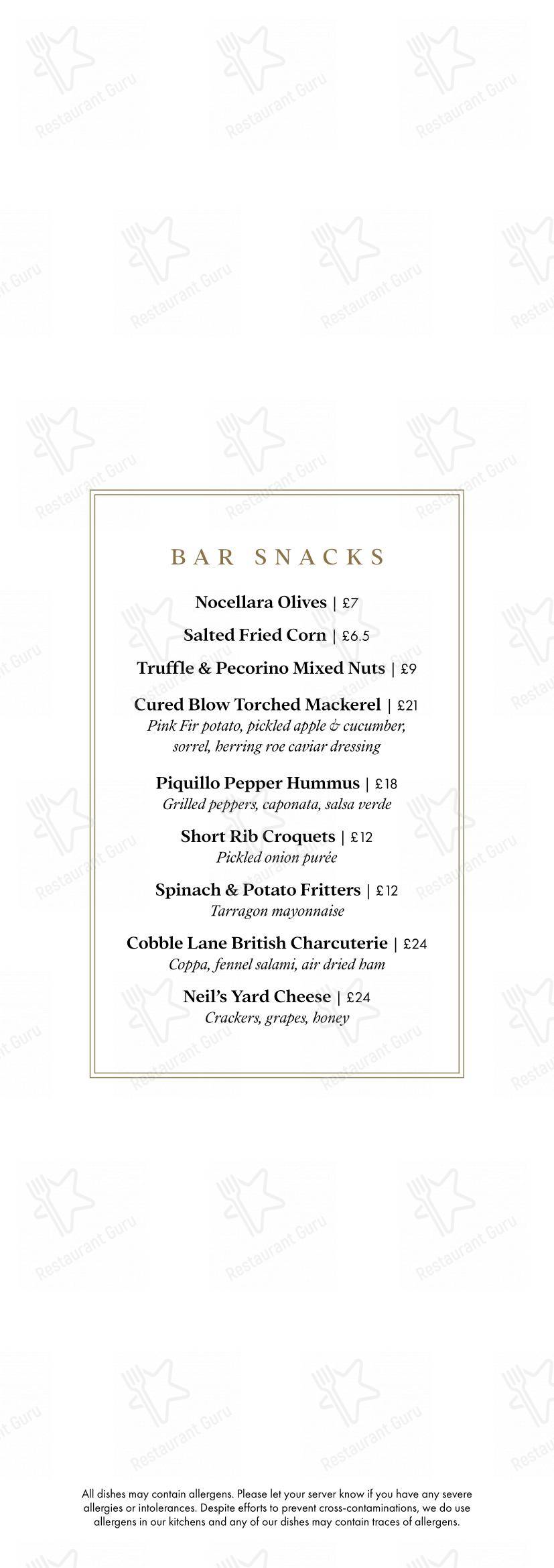 BAR SNACKS

Nocellara Olives | £7

Salted Fried Corn | £6.5

Truffle & Pecorino Mixed Nuts | £9

Cured Blow Torched Mackerel | £21
Pink Fir potato, pickled apple & cucumber, sorrel, herring roe caviar dressing

Piquillo Pepper Hummus | £18
Grilled peppers, caponata, salsa verde

Short Rib Croquets | £12
Pickled onion purée

Spinach & Potato Fritters | £12
Tarragon mayonnaise

Cobble Lane British Charcuterie | £24
Coppa, fennel salami, air dried ham

Neil's Yard Cheese | £24
Crackers, grapes, honey

All dishes may contain allergens. Please let your server know if you have any severe allergies or intolerances. Despite efforts to prevent cross-contaminations, we do use allergens in our kitchens and any of our dishes may contain traces of allergens.

Restaurant Guru